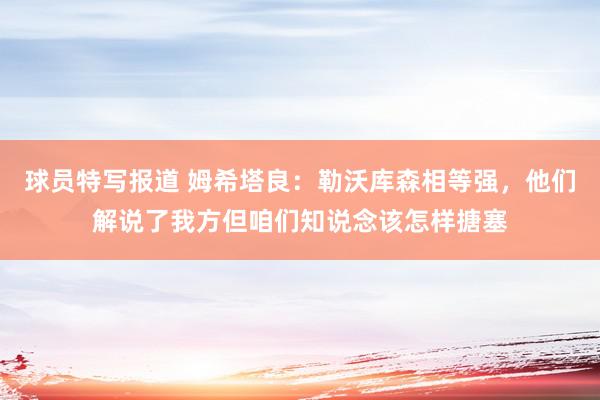 球员特写报道 姆希塔良：勒沃库森相等强，他们解说了我方但咱们知说念该怎样搪塞